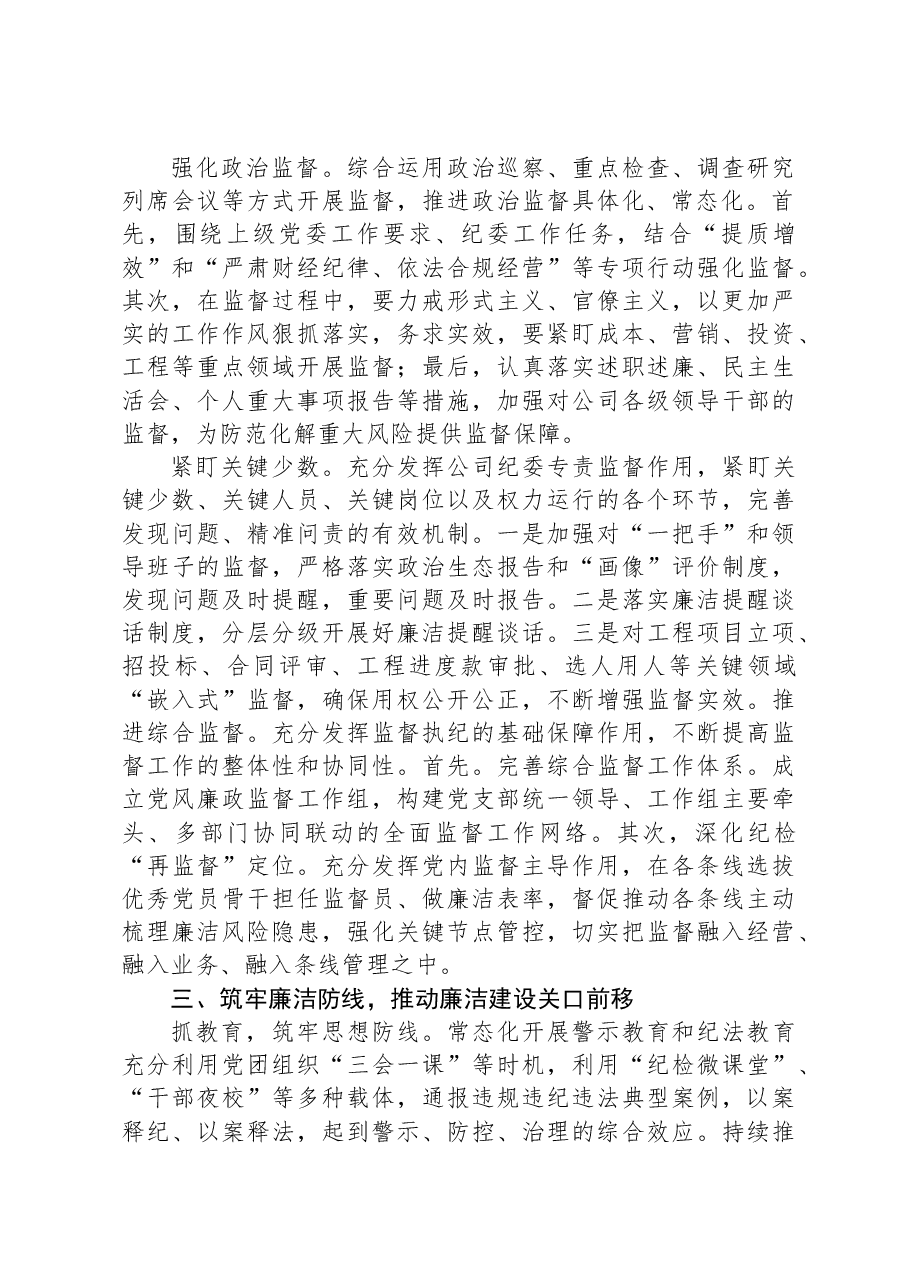 强化政治监督。综合运用政治巡察、重点检查、调查研究列席会议等方式开展监督，推进政治监督具体化、常态化。首先，围绕上级党委工作要求、纪委工作任务，结合“提质增效”和“严肃财经纪律、依法合规经营”等专项行动强化监督。其次，在监督过程中，要力戒形式主义、官僚主义，以更加严实的工作作风狠抓落实，务求实效，要紧盯成本、营销、投资、工程等重点领域开展监督；最后，认真落实述职述廉、民主生活会、个人重大事项报告等措施，加强对公司各级领导干部的监督，为防范化解重大风险提供监督保障。

紧盯关键少数。充分发挥公司纪委专责监督作用，紧盯关键少数、关键人员、关键岗位以及权力运行的各个环节，完善发现问题、精准问责的有效机制。一是加强对“一把手”和领导班子的监督，严格落实政治生态报告和“画像”评价制度，发现问题及时提醒，重要问题及时报告。二是落实廉洁提醒谈话制度，分层分级开展好廉洁提醒谈话。三是对工程项目立项、招投标、合同评审、工程进度款审批、选人用人等关键领域“嵌入式”监督，确保用权公开公正，不断增强监督实效。推进综合监督。充分发挥监督执纪的基础保障作用，不断提高监督工作的整体性和协同性。首先。完善综合监督工作体系。成立党风廉政监督工作组，构建党支部统一领导、工作组主要牵头、多部门协同联动的全面监督工作网络。其次，深化纪检“再监督”定位。充分发挥党内监督主导作用，在各条线选拔优秀党员骨干担任监督员、做廉洁表率，督促推动各条线主动梳理廉洁风险隐患，强化关键节点管控，切实把监督融入经营、融入业务、融入条线管理之中。

三、筑牢廉洁防线，推动廉洁建设关口前移

抓教育，筑牢思想防线。常态化开展警示教育和纪法教育充分利用党团组织“三会一课”等时机，利用“纪检微课堂”、“干部夜校”等多种载体，通报违规违纪违法典型案例，以案释纪、以案释法，起到警示、防控、治理的综合效应。持续推